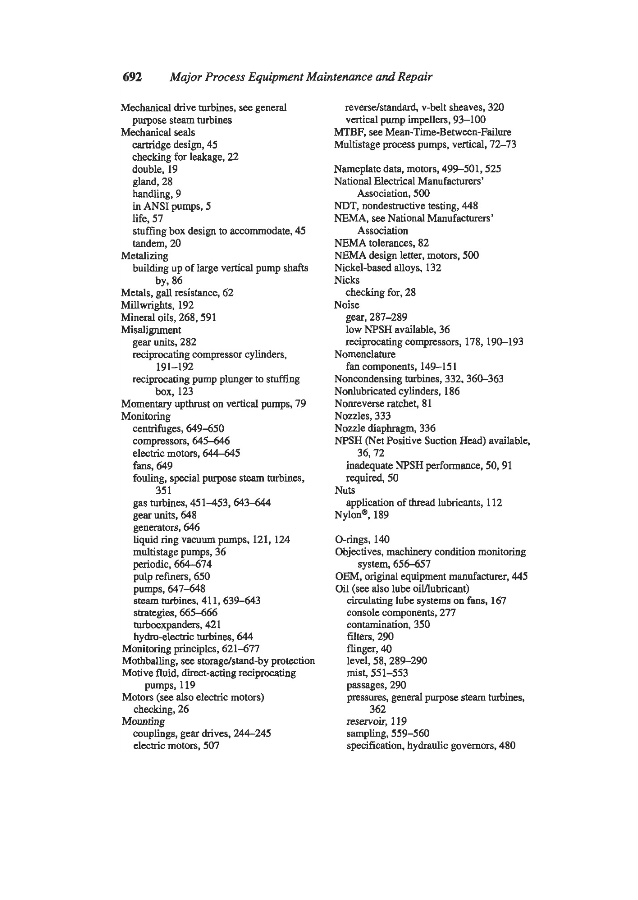 692 Major Process Equipment Maintenance and Repair

Mechanical drive turbines, see general purpose steam turbines
Mechanical seals
cartridge design, 45
checking for leakage, 22
double, 19
gland, 28
handling, 9
in ANSI pumps, 5
life, 57
stuffing box design to accommodate, 45
tandem, 20
Metalizing
building up of large vertical pump shafts by, 86
Metals, gall resistance, 62
Millwrights, 192
Mineral oils, 268, 591
Misalignment
gear units, 282
reciprocating compressor cylinders, 191–192
reciprocating pump plunger to stuffing box, 123
Momentary upthrust on vertical pumps, 79
Monitoring
centrifuges, 649–650
compressors, 645–646
electric motors, 644–645
fans, 649
fouling, special purpose steam turbines, 351
gas turbines, 451–453, 643–644
gear units, 648
generators, 646
liquid ring vacuum pumps, 121, 124
multistage pumps, 36
periodic, 664–674
pulp refiners, 650
pumps, 647–648
steam turbines, 411, 639–643
strategies, 665–666
turboexpanders, 421
hydro-electric turbines, 644
Monitoring principles, 621–677
Mothballing, see storage/stand-by protection
Motive fluid, direct-acting reciprocating pumps, 119
Motors (see also electric motors)
checking, 26
Mounting
couplings, gear drives, 244–245
electric motors, 507

reverse/standard, v-belt sheaves, 320
vertical pump impellers, 93–100
MTBF, see Mean-Time-Between-Failure
Multistage process pumps, vertical, 72–73

Nameplate data, motors, 499–501, 525
National Electrical Manufacturers' Association, 500
NDT, nondestructive testing, 448
NEMA, see National Manufacturers' Association
NEMA tolerances, 82
NEMA design letter, motors, 500
Nickel-based alloys, 132
Nicks
checking for, 28
Noise
gear, 287–289
low NPSH available, 36
reciprocating compressors, 178, 190–193
Nomenclature
fan components, 149–151
Noncondensing turbines, 332, 360–363
Nonlubricated cylinders, 186
Nonreverse ratchet, 81
Nozzles, 333
Nozzle diaphragm, 336
NPSH (Net Positive Suction Head) available, 36, 72
inadequate NPSH performance, 50, 91
required, 50
Nuts
application of thread lubricants, 112
Nylon®, 189

O-rings, 140
Objectives, machinery condition monitoring system, 656–657
OEM, original equipment manufacturer, 445
Oil (see also lube oil/lubricant)
circulating lube systems on fans, 167
console components, 277
contamination, 350
filters, 290
flinger, 40
level, 58, 289–290
mist, 551–553
passages, 290
pressures, general purpose steam turbines, 362
reservoir, 119
sampling, 559–560
specification, hydraulic governors, 480